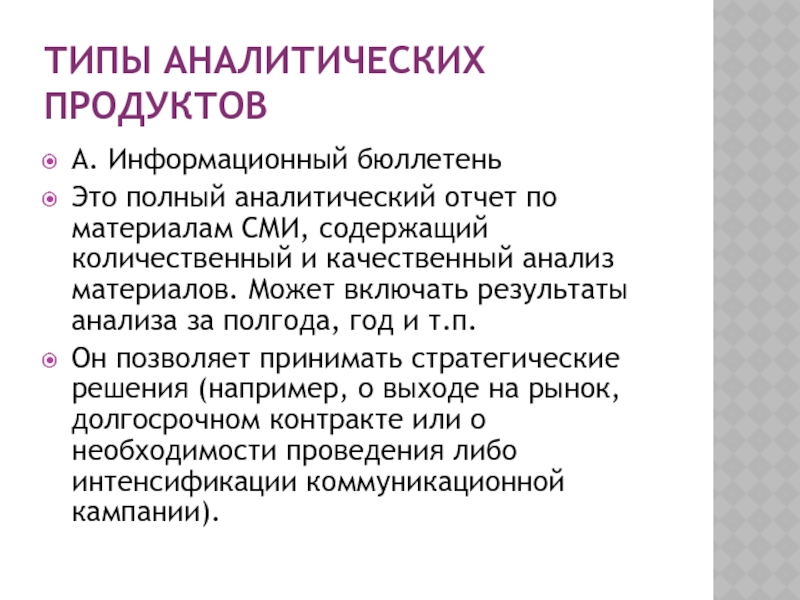 ТИПЫ АНАЛИТИЧЕСКИХ ПРОДУКТОВ

А. Информационный бюллетень

Это полный аналитический отчет по материалам СМИ, содержащий количественный и качественный анализ материалов. Может включать результаты анализа за полгода, год и т.п.

Он позволяет принимать стратегические решения (например, о выходе на рынок, долгосрочном контракте или о необходимости проведения либо интенсификации коммуникационной кампании).